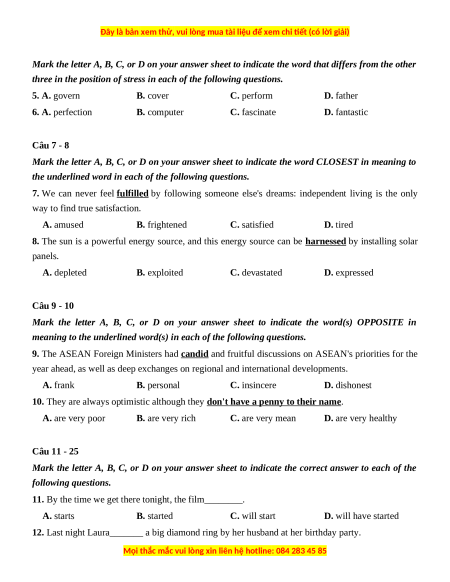 Đây là bản xem thử, vui lòng mua tài liệu để xem chi tiết (có lời giải)

Mark the letter A, B, C, or D on your answer sheet to indicate the word that differs from the other three in the position of stress in each of the following questions.

5. A. govern B. cover C. perform D. father

6. A. perfection B. computer C. fascinate D. fantastic

Câu 7 - 8

Mark the letter A, B, C, or D on your answer sheet to indicate the word CLOSEST in meaning to the underlined word in each of the following questions.

7. We can never feel fulfilled by following someone else's dreams: independent living is the only way to find true satisfaction.

A. amused B. frightened C. satisfied D. tired

8. The sun is a powerful energy source, and this energy source can be harnessed by installing solar panels.

A. depleted B. exploited C. devastated D. expressed

Câu 9 - 10

Mark the letter A, B, C, or D on your answer sheet to indicate the word(s) OPPOSITE in meaning to the underlined word(s) in each of the following questions.

9. The ASEAN Foreign Ministers had candid and fruitful discussions on ASEAN's priorities for the year ahead, as well as deep exchanges on regional and international developments.

A. frank B. personal C. insincere D. dishonest

10. They are always optimistic although they don't have a penny to their name.

A. are very poor B. are very rich C. are very mean D. are very healthy

Câu 11 - 25

Mark the letter A, B, C, or D on your answer sheet to indicate the correct answer to each of the following questions.

11. By the time we get there tonight, the film________.

A. starts B. started C. will start D. will have started

12. Last night Laura_______ a big diamond ring by her husband at her birthday party.

Mọi thắc mắc vui lòng xin liên hệ hotline: 084 283 45 85